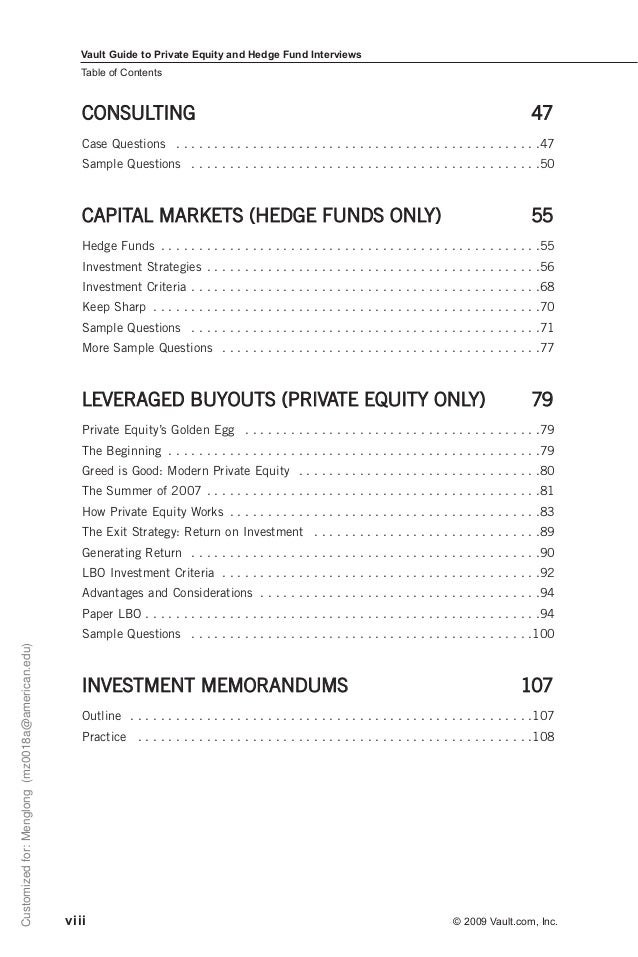 Vault Guide to Private Equity and Hedge Fund Interviews
Table of Contents

CONSULTING 47

Case Questions . . . . . . . . . . . . . . . . . . . . . . . . . . . . . . . . . . . . . . . . . . . . . . . .47
Sample Questions . . . . . . . . . . . . . . . . . . . . . . . . . . . . . . . . . . . . . . . . . . . . . .50

CAPITAL MARKETS (HEDGE FUNDS ONLY) 55

Hedge Funds . . . . . . . . . . . . . . . . . . . . . . . . . . . . . . . . . . . . . . . . . . . . . . . . . .55
Investment Strategies . . . . . . . . . . . . . . . . . . . . . . . . . . . . . . . . . . . . . . . . . . . .56
Investment Criteria . . . . . . . . . . . . . . . . . . . . . . . . . . . . . . . . . . . . . . . . . . . . . .68
Keep Sharp . . . . . . . . . . . . . . . . . . . . . . . . . . . . . . . . . . . . . . . . . . . . . . . . . . .70
Sample Questions . . . . . . . . . . . . . . . . . . . . . . . . . . . . . . . . . . . . . . . . . . . . . .71
More Sample Questions . . . . . . . . . . . . . . . . . . . . . . . . . . . . . . . . . . . . . . . . . .77

LEVERAGED BUYOUTS (PRIVATE EQUITY ONLY) 79

Private Equity's Golden Egg . . . . . . . . . . . . . . . . . . . . . . . . . . . . . . . . . . . . . . .79
The Beginning . . . . . . . . . . . . . . . . . . . . . . . . . . . . . . . . . . . . . . . . . . . . . . . . .79
Greed is Good: Modern Private Equity . . . . . . . . . . . . . . . . . . . . . . . . . . . . . . . .80
The Summer of 2007 . . . . . . . . . . . . . . . . . . . . . . . . . . . . . . . . . . . . . . . . . . . .81
How Private Equity Works . . . . . . . . . . . . . . . . . . . . . . . . . . . . . . . . . . . . . . . . .83
The Exit Strategy: Return on Investment . . . . . . . . . . . . . . . . . . . . . . . . . . . . . .89
Generating Return . . . . . . . . . . . . . . . . . . . . . . . . . . . . . . . . . . . . . . . . . . . . . .90
LBO Investment Criteria . . . . . . . . . . . . . . . . . . . . . . . . . . . . . . . . . . . . . . . . . .92
Advantages and Considerations . . . . . . . . . . . . . . . . . . . . . . . . . . . . . . . . . . . .94
Paper LBO . . . . . . . . . . . . . . . . . . . . . . . . . . . . . . . . . . . . . . . . . . . . . . . . . . . .94
Sample Questions . . . . . . . . . . . . . . . . . . . . . . . . . . . . . . . . . . . . . . . . . . . . .100

INVESTMENT MEMORANDUMS 107

Outline . . . . . . . . . . . . . . . . . . . . . . . . . . . . . . . . . . . . . . . . . . . . . . . . . . . . .107
Practice . . . . . . . . . . . . . . . . . . . . . . . . . . . . . . . . . . . . . . . . . . . . . . . . . . . .108

Customized for: Menglong (mz0018a@american.edu)

viii © 2009 Vault.com, Inc.